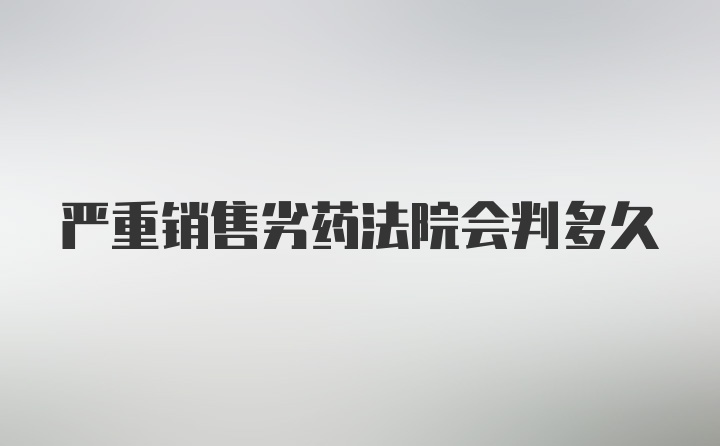 严重销售劣药法院会判多久